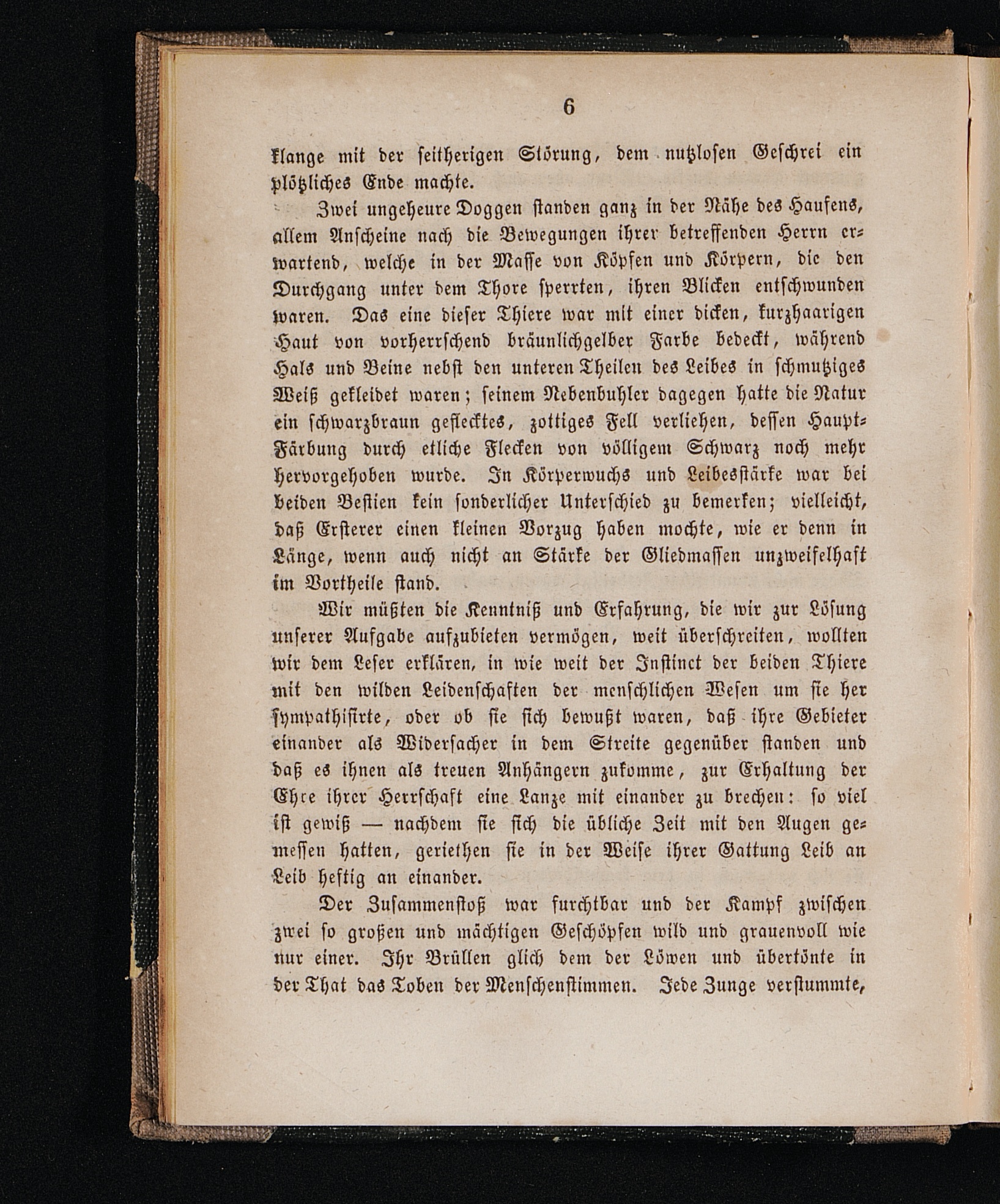 6

klange mit der seitherigen Störung, dem nutzlosen Geschrei ein plötzliches Ende machte.

Zwei ungeheure Doggen standen ganz in der Nähe des Haufens, allem Anscheine nach die Bewegungen ihrer betreffenden Herrn erwartend, welche in der Masse von Köpfen und Körpern, die den Durchgang unter dem Thore sperrten, ihren Blicken entschwunden waren. Das eine dieser Thiere war mit einer dicken, kurzhaarigen Haut von vorherrschend bräunlichgelber Farbe bedeckt, während Hals und Beine nebst den unteren Theilen des Leibes in schmutziges Weiß gekleidet waren; seinem Nebenbuhler dagegen hatte die Natur ein schwarzbraun geflecktes, zottiges Fell verliehen, dessen Haupt-Färbung durch etliche Flecken von völligem Schwarz noch mehr hervorgehoben wurde. In Körperwuchs und Leibesstärke war bei beiden Bestien kein sonderlicher Unterschied zu bemerken; vielleicht, daß Ersterer einen kleinen Vorzug haben mochte, wie er denn in Länge, wenn auch nicht an Stärke der Gliedmassen unzweifelhaft im Vortheile stand.

Wir müßten die Kenntniß und Erfahrung, die wir zur Lösung unserer Aufgabe aufzubieten vermögen, weit überschreiten, wollten wir dem Leser erklären, in wie weit der Instinct der beiden Thiere mit den wilden Leidenschaften der menschlichen Wesen um sie her sympathisirte, oder ob sie sich bewußt waren, daß ihre Gebieter einander als Widersacher in dem Streite gegenüber standen und daß es ihnen als treuen Anhängern zukomme, zur Erhaltung der Ehre ihrer Herrschaft eine Lanze mit einander zu brechen: so viel ist gewiß — nachdem sie sich die übliche Zeit mit den Augen gemessen hatten, geriethen sie in der Weise ihrer Gattung Leib an Leib heftig an einander.

Der Zusammenstoß war furchtbar und der Kampf zwischen zwei so großen und mächtigen Geschöpfen wild und grauenvoll wie nur einer. Ihr Brüllen glich dem der Löwen und übertönte in der That das Toben der Menschenstimmen. Jede Zunge verstummte,